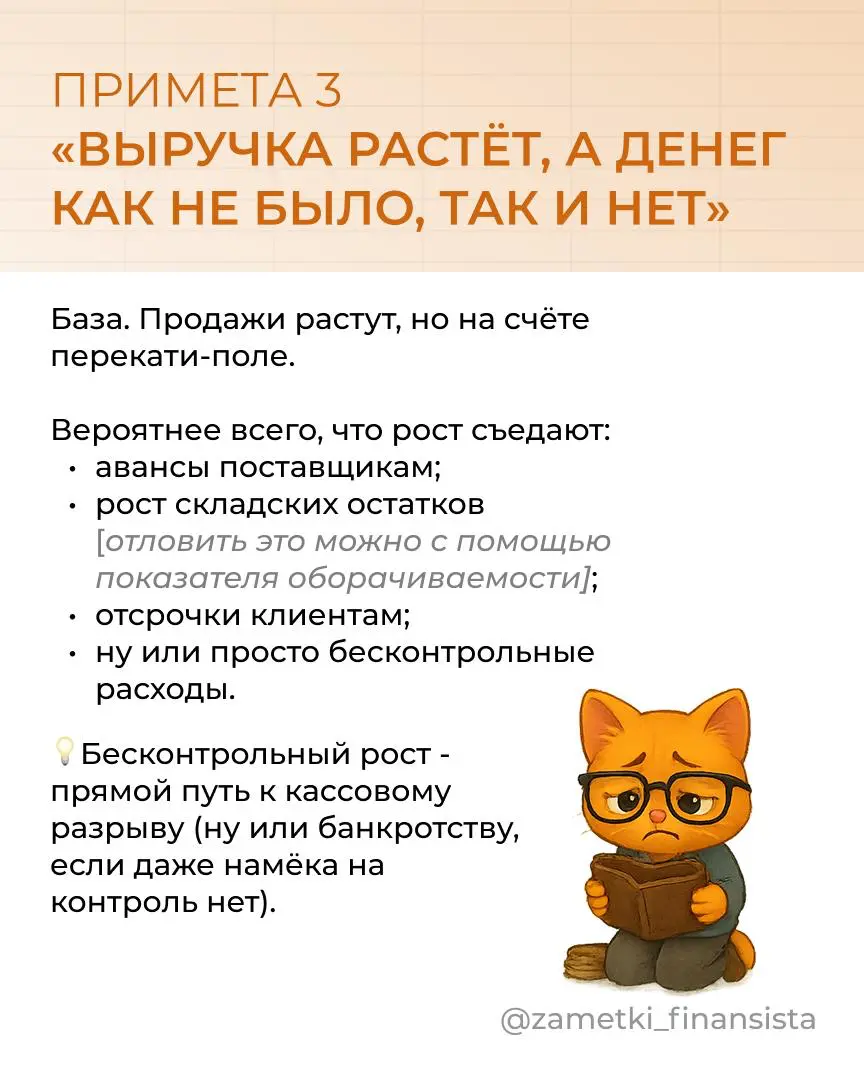 ПРИМЕТА 3
«ВЫРУЧКА РАСТЁТ, А ДЕНЕГ КАК НЕ БЫЛО, ТАК И НЕТ»

База. Продажи растут, но на счёте перекати-поле.

Вероятнее всего, что рост съедают:
• авансы поставщикам;
• рост складских остатков [отловить это можно с помощью показателя оборачиваемости];
• отсрочки клиентам;
• ну или просто бесконтрольные расходы.

💡Бесконтрольный рост - прямой путь к кассовому разрыву (ну или банкротству, если даже намёка на контроль нет).

@zametki_finansista